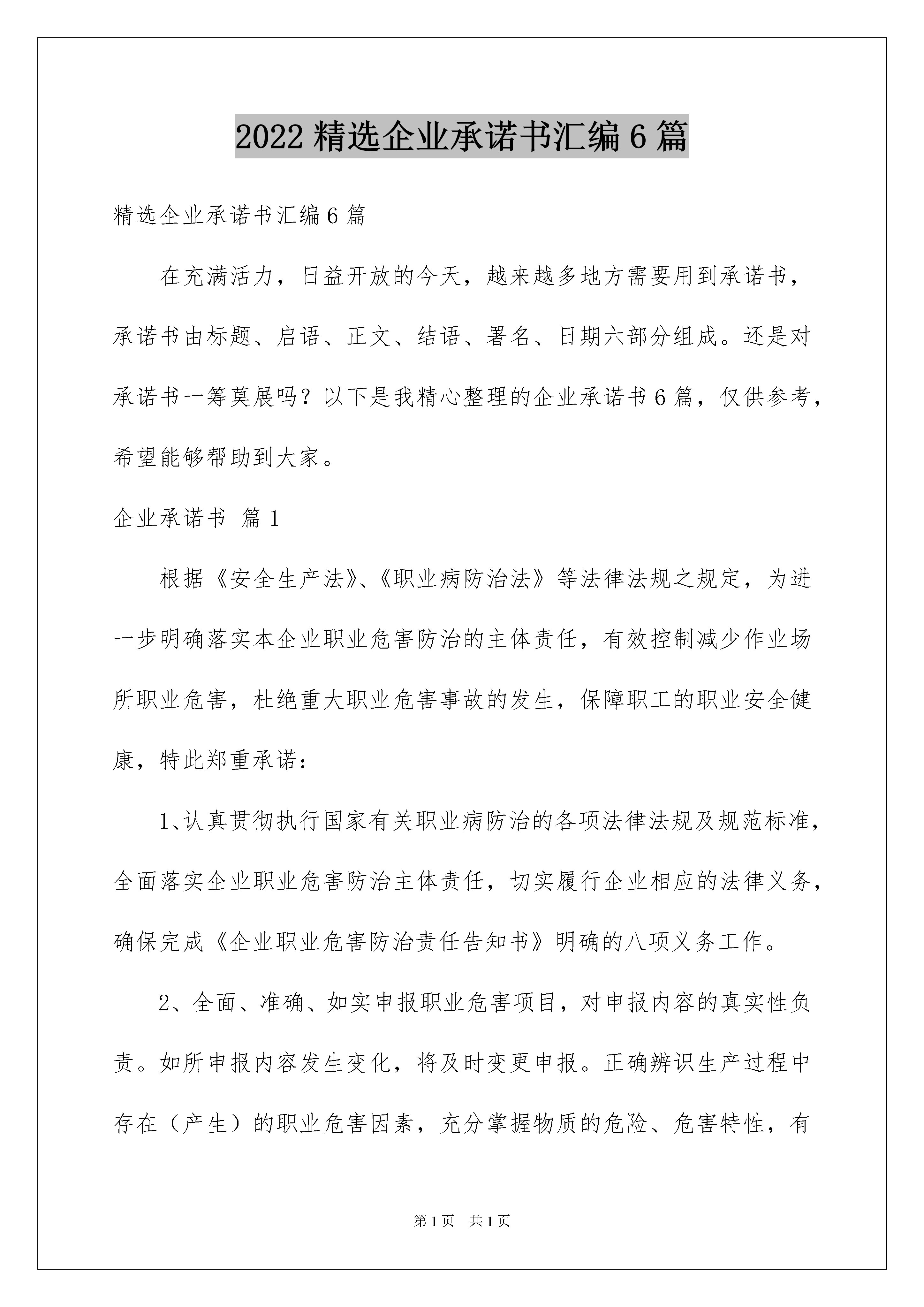 2022 精选企业承诺书汇编 6 篇

精选企业承诺书汇编 6 篇

在充满活力，日益开放的今天，越来越多地方需要用到承诺书，承诺书由标题、启语、正文、结语、署名、日期六部分组成。还是对承诺书一筹莫展吗？以下是我精心整理的企业承诺书 6 篇，仅供参考，希望能够帮助到大家。

企业承诺书 篇 1

根据《安全生产法》、《职业病防治法》等法律法规之规定，为进一步明确落实本企业职业危害防治的主体责任，有效控制减少作业场所职业危害，杜绝重大职业危害事故的发生，保障职工的职业安全健康，特此郑重承诺：

1、认真贯彻执行国家有关职业病防治的各项法律法规及规范标准，全面落实企业职业危害防治主体责任，切实履行企业相应的法律义务，确保完成《企业职业危害防治责任告知书》明确的八项义务工作。

2、全面、准确、如实申报职业危害项目，对申报内容的真实性负责。如所申报内容发生变化，将及时变更申报。正确辨识生产过程中存在（产生）的职业危害因素，充分掌握物质的危险、危害特性，有

第 1 页 共 1 页